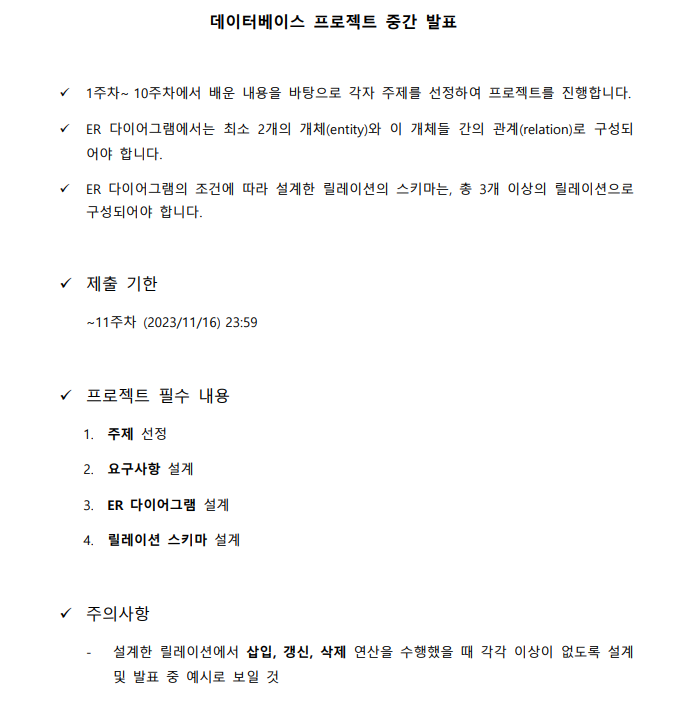 데이터베이스 프로젝트 중간 발표

✓ 1주차~ 10주차에서 배운 내용을 바탕으로 각자 주제를 선정하여 프로젝트를 진행합니다.

✓ ER 다이어그램에서는 최소 2개의 개체(entity)와 이 개체들 간의 관계(relation)로 구성되어야 합니다.

✓ ER 다이어그램의 조건에 따라 설계한 릴레이션의 스키마는, 총 3개 이상의 릴레이션으로 구성되어야 합니다.

✓ 제출 기한

~11주차 (2023/11/16) 23:59

✓ 프로젝트 필수 내용

1. 주제 선정
2. 요구사항 설계
3. ER 다이어그램 설계
4. 릴레이션 스키마 설계

✓ 주의사항

- 설계한 릴레이션에서 삽입, 갱신, 삭제 연산을 수행했을 때 각각 이상이 없도록 설계 및 발표 중 예시로 보일 것